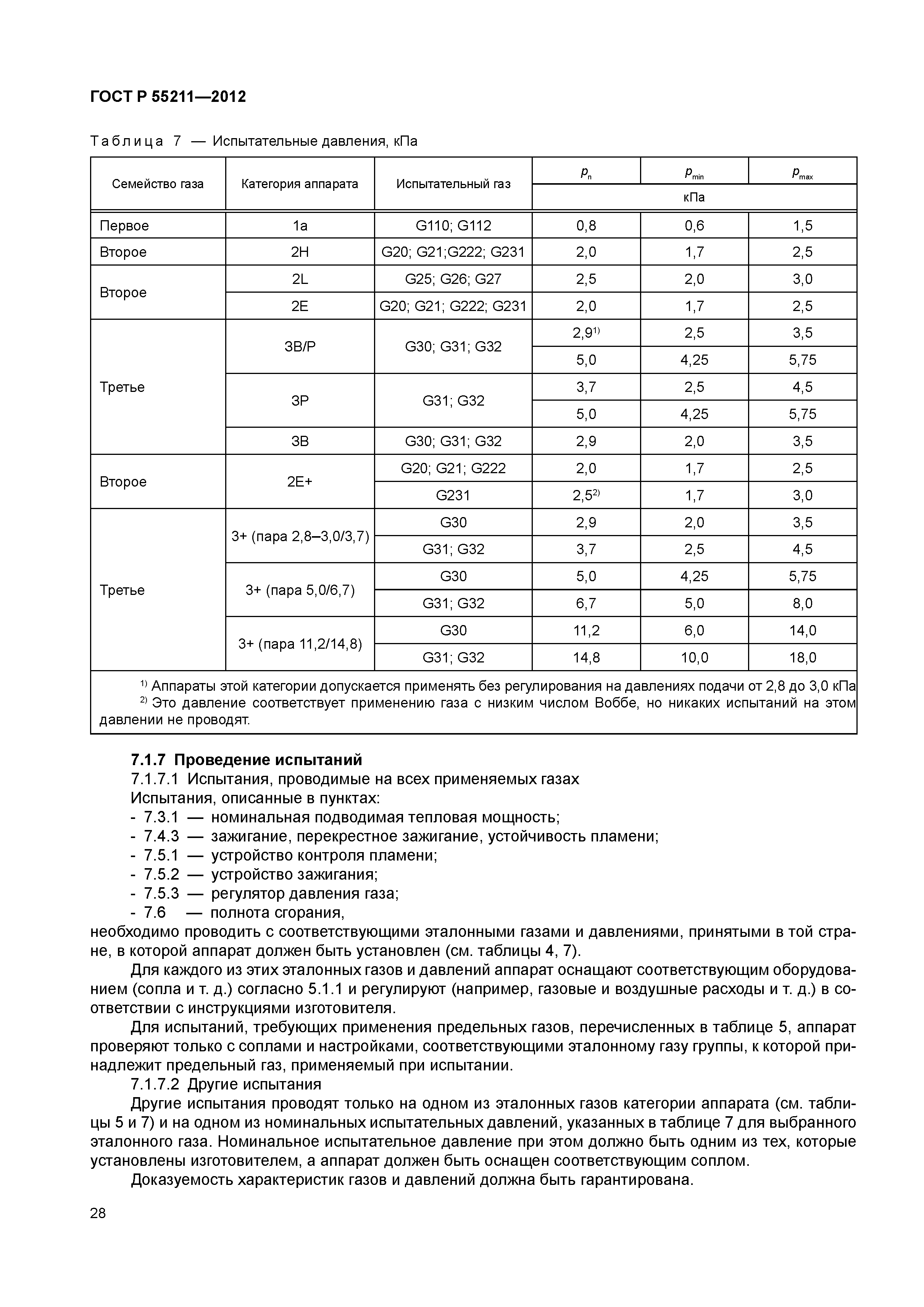 ГОСТ Р 55211—2012

Таблица 7 — Испытательные давления, кПа

| Семейство газа | Категория аппарата | Испытательный газ | $p_n$ | $p_{min}$ | $p_{max}$ |
|---|---|---|---|---|---|
| | | | кПа | | |
| Первое | 1a | G110; G112 | 0,8 | 0,6 | 1,5 |
| Второе | 2H | G20; G21;G222; G231 | 2,0 | 1,7 | 2,5 |
| Второе | 2L | G25; G26; G27 | 2,5 | 2,0 | 3,0 |
| | 2E | G20; G21; G222; G231 | 2,0 | 1,7 | 2,5 |
| Третье | 3B/P | G30; G31; G32 | 2,9$^{1)}$ | 2,5 | 3,5 |
| | | | 5,0 | 4,25 | 5,75 |
| | 3P | G31; G32 | 3,7 | 2,5 | 4,5 |
| | | | 5,0 | 4,25 | 5,75 |
| | 3B | G30; G31; G32 | 2,9 | 2,0 | 3,5 |
| Второе | 2E+ | G20; G21; G222 | 2,0 | 1,7 | 2,5 |
| | | G231 | 2,5$^{2)}$ | 1,7 | 3,0 |
| Третье | 3+ (пара 2,8–3,0/3,7) | G30 | 2,9 | 2,0 | 3,5 |
| | | G31; G32 | 3,7 | 2,5 | 4,5 |
| | 3+ (пара 5,0/6,7) | G30 | 5,0 | 4,25 | 5,75 |
| | | G31; G32 | 6,7 | 5,0 | 8,0 |
| | 3+ (пара 11,2/14,8) | G30 | 11,2 | 6,0 | 14,0 |
| | | G31; G32 | 14,8 | 10,0 | 18,0 |

$^{1)}$ Аппараты этой категории допускается применять без регулирования на давлениях подачи от 2,8 до 3,0 кПа
$^{2)}$ Это давление соответствует применению газа с низким числом Воббе, но никаких испытаний на этом давлении не проводят.

7.1.7 Проведение испытаний
7.1.7.1 Испытания, проводимые на всех применяемых газах
Испытания, описанные в пунктах:
- 7.3.1 — номинальная подводимая тепловая мощность;
- 7.4.3 — зажигание, перекрестное зажигание, устойчивость пламени;
- 7.5.1 — устройство контроля пламени;
- 7.5.2 — устройство зажигания;
- 7.5.3 — регулятор давления газа;
- 7.6 — полнота сгорания,
необходимо проводить с соответствующими эталонными газами и давлениями, принятыми в той стране, в которой аппарат должен быть установлен (см. таблицы 4, 7).

Для каждого из этих эталонных газов и давлений аппарат оснащают соответствующим оборудованием (сопла и т. д.) согласно 5.1.1 и регулируют (например, газовые и воздушные расходы и т. д.) в соответствии с инструкциями изготовителя.

Для испытаний, требующих применения предельных газов, перечисленных в таблице 5, аппарат проверяют только с соплами и настройками, соответствующими эталонному газу группы, к которой принадлежит предельный газ, применяемый при испытании.

7.1.7.2 Другие испытания
Другие испытания проводят только на одном из эталонных газов категории аппарата (см. таблицы 5 и 7) и на одном из номинальных испытательных давлений, указанных в таблице 7 для выбранного эталонного газа. Номинальное испытательное давление при этом должно быть одним из тех, которые установлены изготовителем, а аппарат должен быть оснащен соответствующим соплом.

Доказуемость характеристик газов и давлений должна быть гарантирована.

28